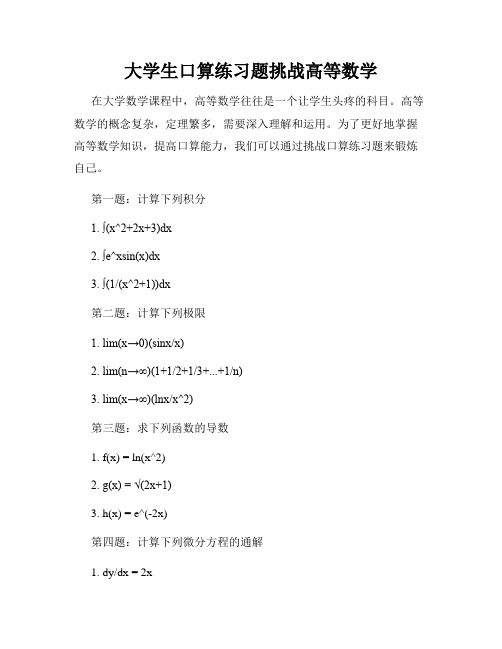 大学生口算练习题挑战高等数学

在大学数学课程中，高等数学往往是一个让学生头疼的科目。高等数学的概念复杂，定理繁多，需要深入理解和运用。为了更好地掌握高等数学知识，提高口算能力，我们可以通过挑战口算练习题来锻炼自己。

第一题：计算下列积分

1. ∫(x^2+2x+3)dx

2. ∫e^xsin(x)dx

3. ∫(1/(x^2+1))dx

第二题：计算下列极限

1. lim(x→0)(sinx/x)

2. lim(n→∞)(1+1/2+1/3+...+1/n)

3. lim(x→∞)(lnx/x^2)

第三题：求下列函数的导数

1. f(x) = ln(x^2)

2. g(x) = √(2x+1)

3. h(x) = e^(-2x)

第四题：计算下列微分方程的通解

1. dy/dx = 2x